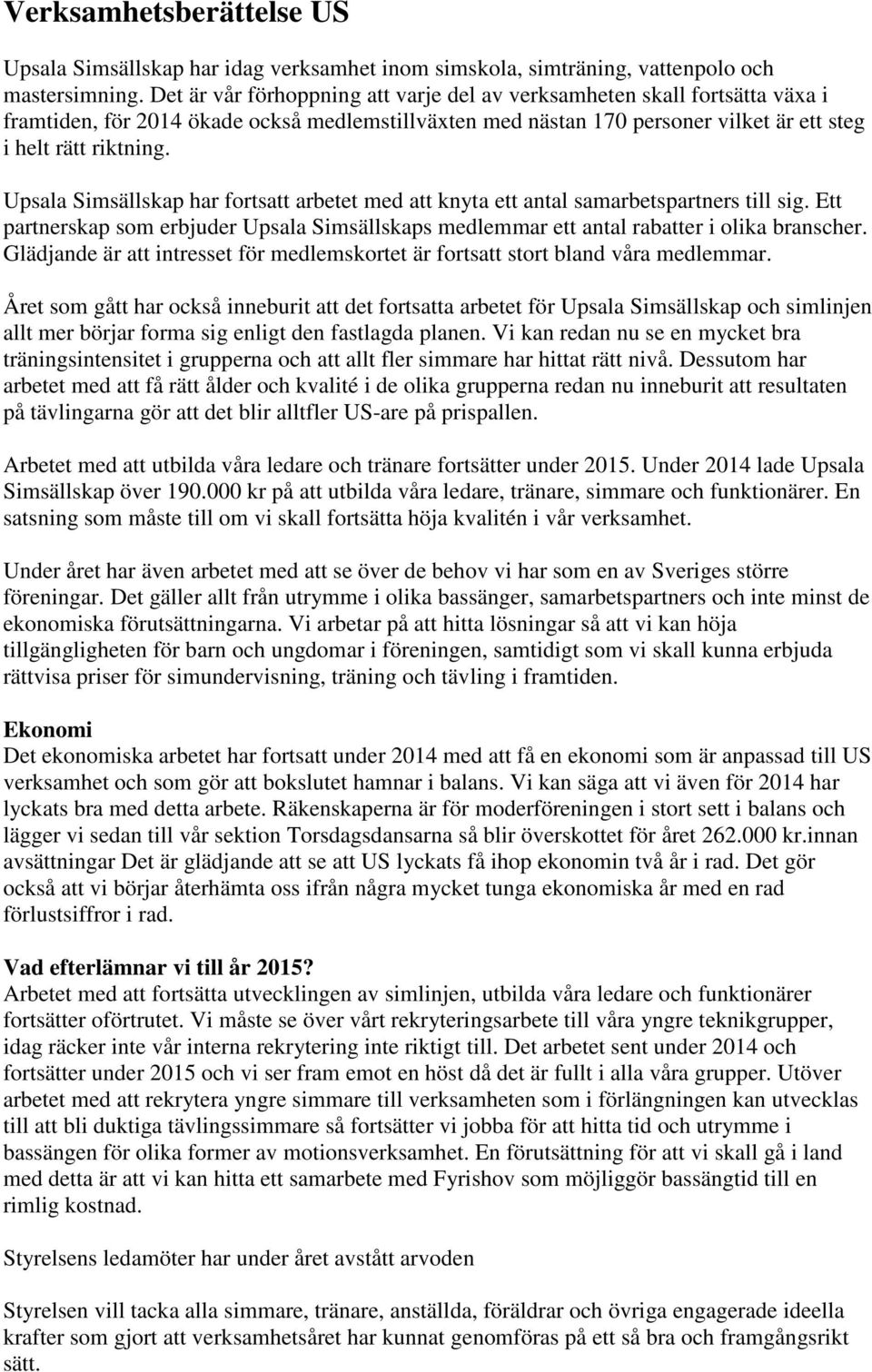 Verksamhetsberättelse US

Upsala Simsällskap har idag verksamhet inom simskola, simträning, vattenpolo och mastersimning. Det är vår förhoppning att varje del av verksamheten skall fortsätta växa i framtiden, för 2014 ökade också medlemstillväxten med nästan 170 personer vilket är ett steg i helt rätt riktning.

Upsala Simsällskap har fortsatt arbetet med att knyta ett antal samarbetspartners till sig. Ett partnerskap som erbjuder Upsala Simsällskaps medlemmar ett antal rabatter i olika branscher. Glädjande är att intresset för medlemskortet är fortsatt stort bland våra medlemmar.

Året som gått har också inneburit att det fortsatta arbetet för Upsala Simsällskap och simlinjen allt mer börjar forma sig enligt den fastlagda planen. Vi kan redan nu se en mycket bra träningsintensitet i grupperna och att allt fler simmare har hittat rätt nivå. Dessutom har arbetet med att få rätt ålder och kvalité i de olika grupperna redan nu inneburit att resultaten på tävlingarna gör att det blir alltfler US-are på prispallen.

Arbetet med att utbilda våra ledare och tränare fortsätter under 2015. Under 2014 lade Upsala Simsällskap över 190.000 kr på att utbilda våra ledare, tränare, simmare och funktionärer. En satsning som måste till om vi skall fortsätta höja kvalitén i vår verksamhet.

Under året har även arbetet med att se över de behov vi har som en av Sveriges större föreningar. Det gäller allt från utrymme i olika bassänger, samarbetspartners och inte minst de ekonomiska förutsättningarna. Vi arbetar på att hitta lösningar så att vi kan höja tillgängligheten för barn och ungdomar i föreningen, samtidigt som vi skall kunna erbjuda rättvisa priser för simundervisning, träning och tävling i framtiden.

Ekonomi
Det ekonomiska arbetet har fortsatt under 2014 med att få en ekonomi som är anpassad till US verksamhet och som gör att bokslutet hamnar i balans. Vi kan säga att vi även för 2014 har lyckats bra med detta arbete. Räkenskaperna är för moderföreningen i stort sett i balans och lägger vi sedan till vår sektion Torsdagsdansarna så blir överskottet för året 262.000 kr.innan avsättningar Det är glädjande att se att US lyckats få ihop ekonomin två år i rad. Det gör också att vi börjar återhämta oss ifrån några mycket tunga ekonomiska år med en rad förlustsiffror i rad.

Vad efterlämnar vi till år 2015?
Arbetet med att fortsätta utvecklingen av simlinjen, utbilda våra ledare och funktionärer fortsätter oförtrutet. Vi måste se över vårt rekryteringsarbete till våra yngre teknikgrupper, idag räcker inte vår interna rekrytering inte riktigt till. Det arbetet sent under 2014 och fortsätter under 2015 och vi ser fram emot en höst då det är fullt i alla våra grupper. Utöver arbetet med att rekrytera yngre simmare till verksamheten som i förlängningen kan utvecklas till att bli duktiga tävlingssimmare så fortsätter vi jobba för att hitta tid och utrymme i bassängen för olika former av motionsverksamhet. En förutsättning för att vi skall gå i land med detta är att vi kan hitta ett samarbete med Fyrishov som möjliggör bassängtid till en rimlig kostnad.

Styrelsens ledamöter har under året avstått arvoden

Styrelsen vill tacka alla simmare, tränare, anställda, föräldrar och övriga engagerade ideella krafter som gjort att verksamhetsåret har kunnat genomföras på ett så bra och framgångsrikt sätt.